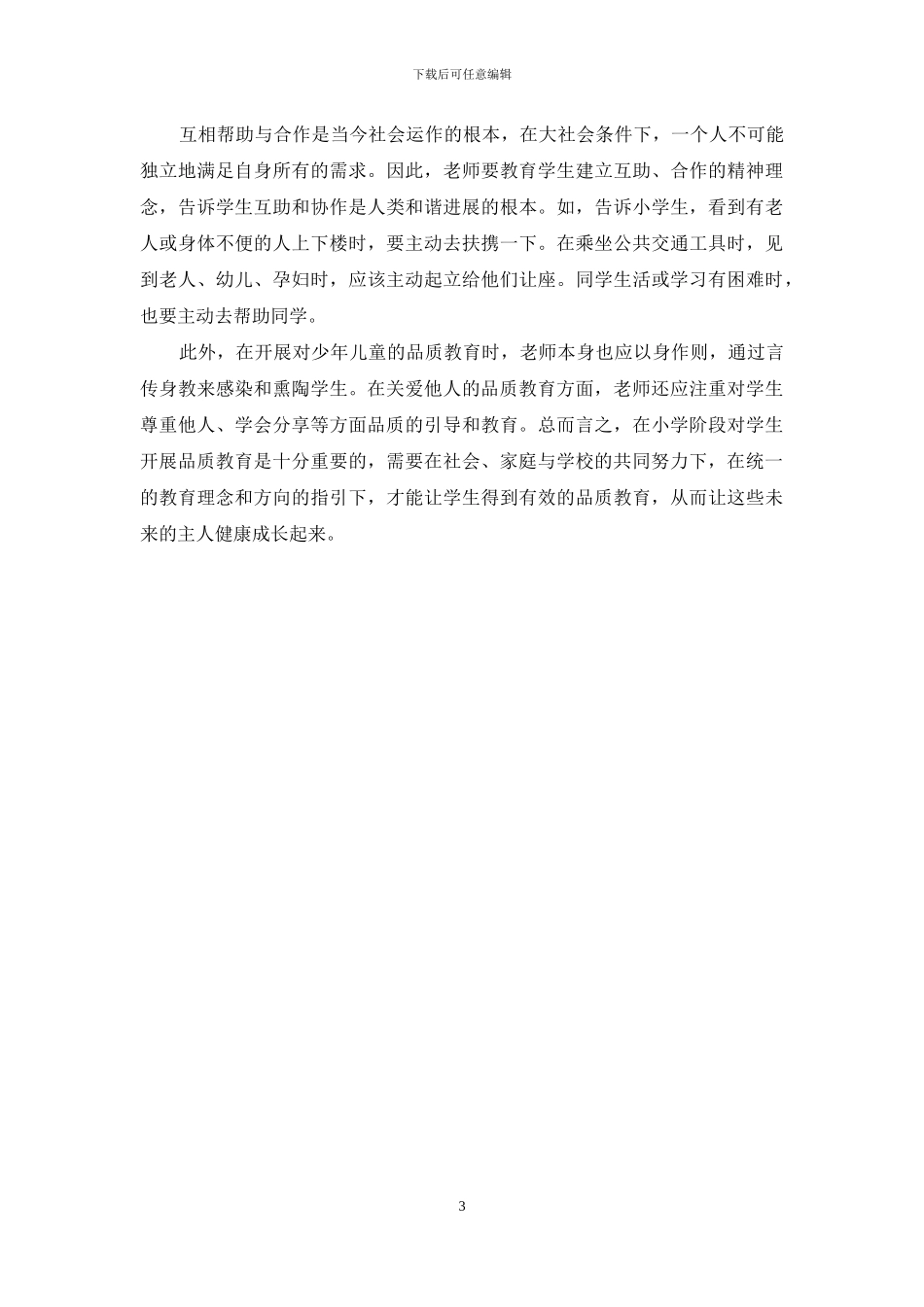 下载后可任意编辑

互相帮助与合作是当今社会运作的根本，在大社会条件下，一个人不可能独立地满足自身所有的需求。因此，老师要教育学生建立互助、合作的精神理念，告诉学生互助和协作是人类和谐进展的根本。如，告诉小学生，看到有老人或身体不便的人上下楼时，要主动去扶携一下。在乘坐公共交通工具时，见到老人、幼儿、孕妇时，应该主动起立给他们让座。同学生活或学习有困难时，也要主动去帮助同学。

此外，在开展对少年儿童的品质教育时，老师本身也应以身作则，通过言传身教来感染和熏陶学生。在关爱他人的品质教育方面，老师还应注重对学生尊重他人、学会分享等方面品质的引导和教育。总而言之，在小学阶段对学生开展品质教育是十分重要的，需要在社会、家庭与学校的共同努力下，在统一的教育理念和方向的指引下，才能让学生得到有效的品质教育，从而让这些未来的主人健康成长起来。

3